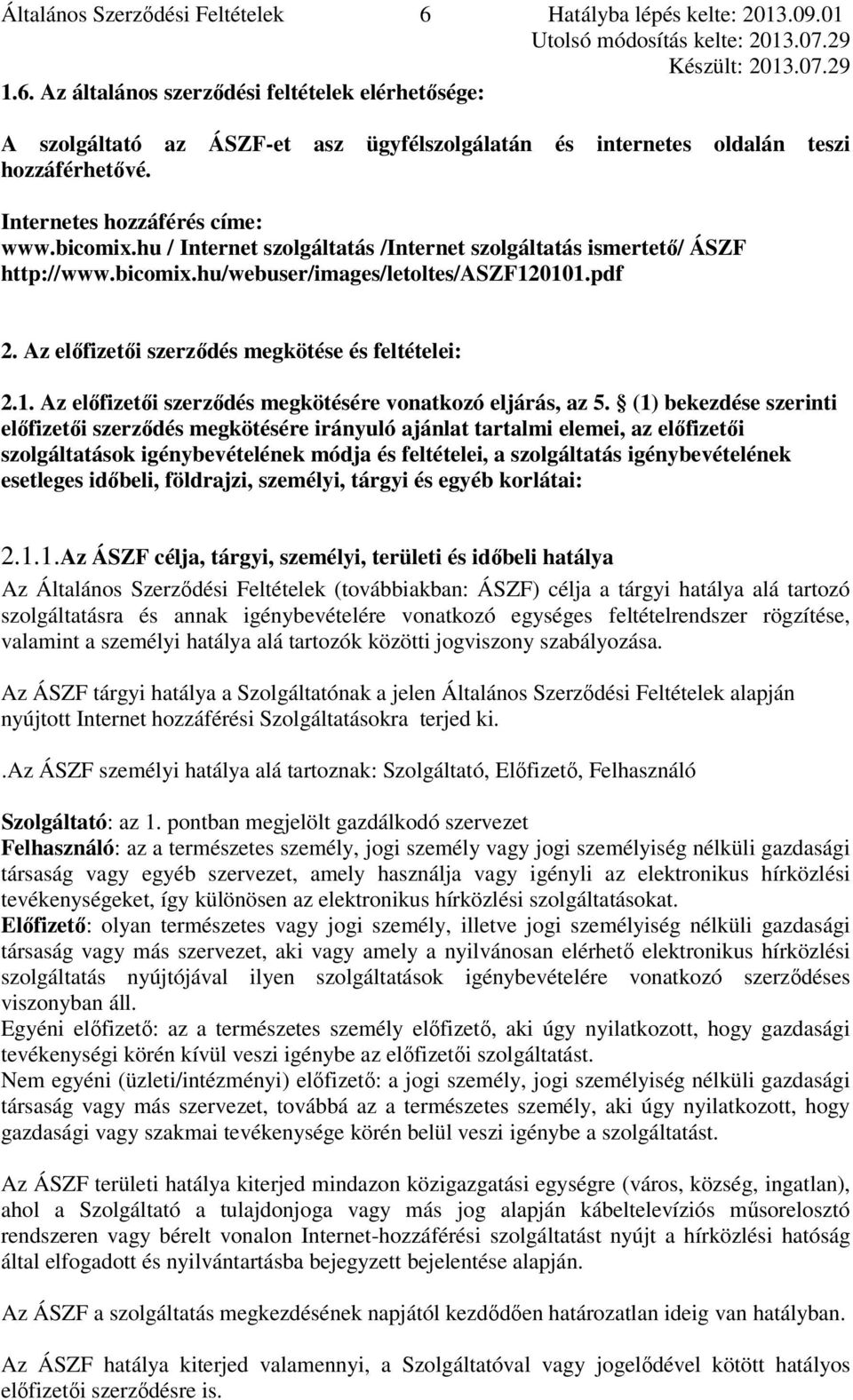 Általános Szerződési Feltételek 6 Hatályba lépés kelte: 2013.09.01
Utolsó módosítás kelte: 2013.07.29
Készült: 2013.07.29

1.6. Az általános szerződési feltételek elérhetősége:

A szolgáltató az ÁSZF-et asz ügyfélszolgálatán és internetes oldalán teszi hozzáférhetővé.

Internetes hozzáférés címe:
www.bicomix.hu / Internet szolgáltatás /Internet szolgáltatás ismertető/ ÁSZF
http://www.bicomix.hu/webuser/images/letoltes/ASZF120101.pdf

2. Az előfizetői szerződés megkötése és feltételei:

2.1. Az előfizetői szerződés megkötésére vonatkozó eljárás, az 5. § (1) bekezdése szerinti előfizetői szerződés megkötésére irányuló ajánlat tartalmi elemei, az előfizetői szolgáltatások igénybevételének módja és feltételei, a szolgáltatás igénybevételének esetleges időbeli, földrajzi, személyi, tárgyi és egyéb korlátai:

2.1.1.Az ÁSZF célja, tárgyi, személyi, területi és időbeli hatálya
Az Általános Szerződési Feltételek (továbbiakban: ÁSZF) célja a tárgyi hatálya alá tartozó szolgáltatásra és annak igénybevételére vonatkozó egységes feltételrendszer rögzítése, valamint a személyi hatálya alá tartozók közötti jogviszony szabályozása.

Az ÁSZF tárgyi hatálya a Szolgáltatónak a jelen Általános Szerződési Feltételek alapján nyújtott Internet hozzáférési Szolgáltatásokra terjed ki.

.Az ÁSZF személyi hatálya alá tartoznak: Szolgáltató, Előfizető, Felhasználó

Szolgáltató: az 1. pontban megjelölt gazdálkodó szervezet
Felhasználó: az a természetes személy, jogi személy vagy jogi személyiség nélküli gazdasági társaság vagy egyéb szervezet, amely használja vagy igényli az elektronikus hírközlési tevékenységeket, így különösen az elektronikus hírközlési szolgáltatásokat.
Előfizető: olyan természetes vagy jogi személy, illetve jogi személyiség nélküli gazdasági társaság vagy más szervezet, aki vagy amely a nyilvánosan elérhető elektronikus hírközlési szolgáltatás nyújtójával ilyen szolgáltatások igénybevételére vonatkozó szerződéses viszonyban áll.
Egyéni előfizető: az a természetes személy előfizető, aki úgy nyilatkozott, hogy gazdasági tevékenységi körén kívül veszi igénybe az előfizetői szolgáltatást.
Nem egyéni (üzleti/intézményi) előfizető: a jogi személy, jogi személyiség nélküli gazdasági társaság vagy más szervezet, továbbá az a természetes személy, aki úgy nyilatkozott, hogy gazdasági vagy szakmai tevékenysége körén belül veszi igénybe a szolgáltatást.

Az ÁSZF területi hatálya kiterjed mindazon közigazgatási egységre (város, község, ingatlan), ahol a Szolgáltató a tulajdonjoga vagy más jog alapján kábeltelevíziós műsorelosztó rendszeren vagy bérelt vonalon Internet-hozzáférési szolgáltatást nyújt a hírközlési hatóság által elfogadott és nyilvántartásba bejegyzett bejelentése alapján.

Az ÁSZF a szolgáltatás megkezdésének napjától kezdődően határozatlan ideig van hatályban.

Az ÁSZF hatálya kiterjed valamennyi, a Szolgáltatóval vagy jogelődével kötött hatályos előfizetői szerződésre is.